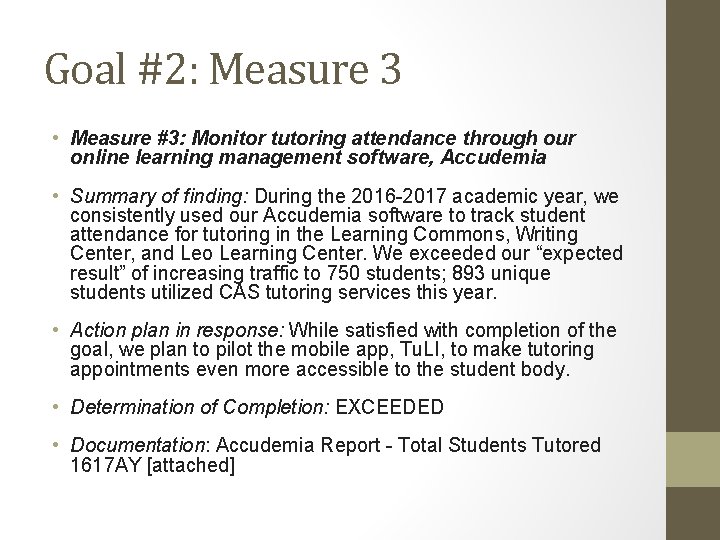 Goal #2: Measure 3

• Measure #3: Monitor tutoring attendance through our online learning management software, Accudemia

• Summary of finding: During the 2016-2017 academic year, we consistently used our Accudemia software to track student attendance for tutoring in the Learning Commons, Writing Center, and Leo Learning Center. We exceeded our “expected result” of increasing traffic to 750 students; 893 unique students utilized CAS tutoring services this year.

• Action plan in response: While satisfied with completion of the goal, we plan to pilot the mobile app, TuLI, to make tutoring appointments even more accessible to the student body.

• Determination of Completion: EXCEEDED

• Documentation: Accudemia Report - Total Students Tutored 1617AY [attached]